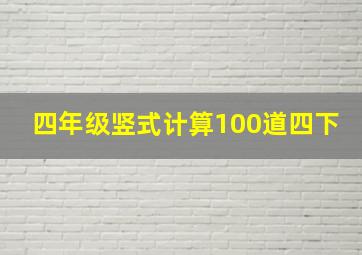 四年级竖式计算100道四下